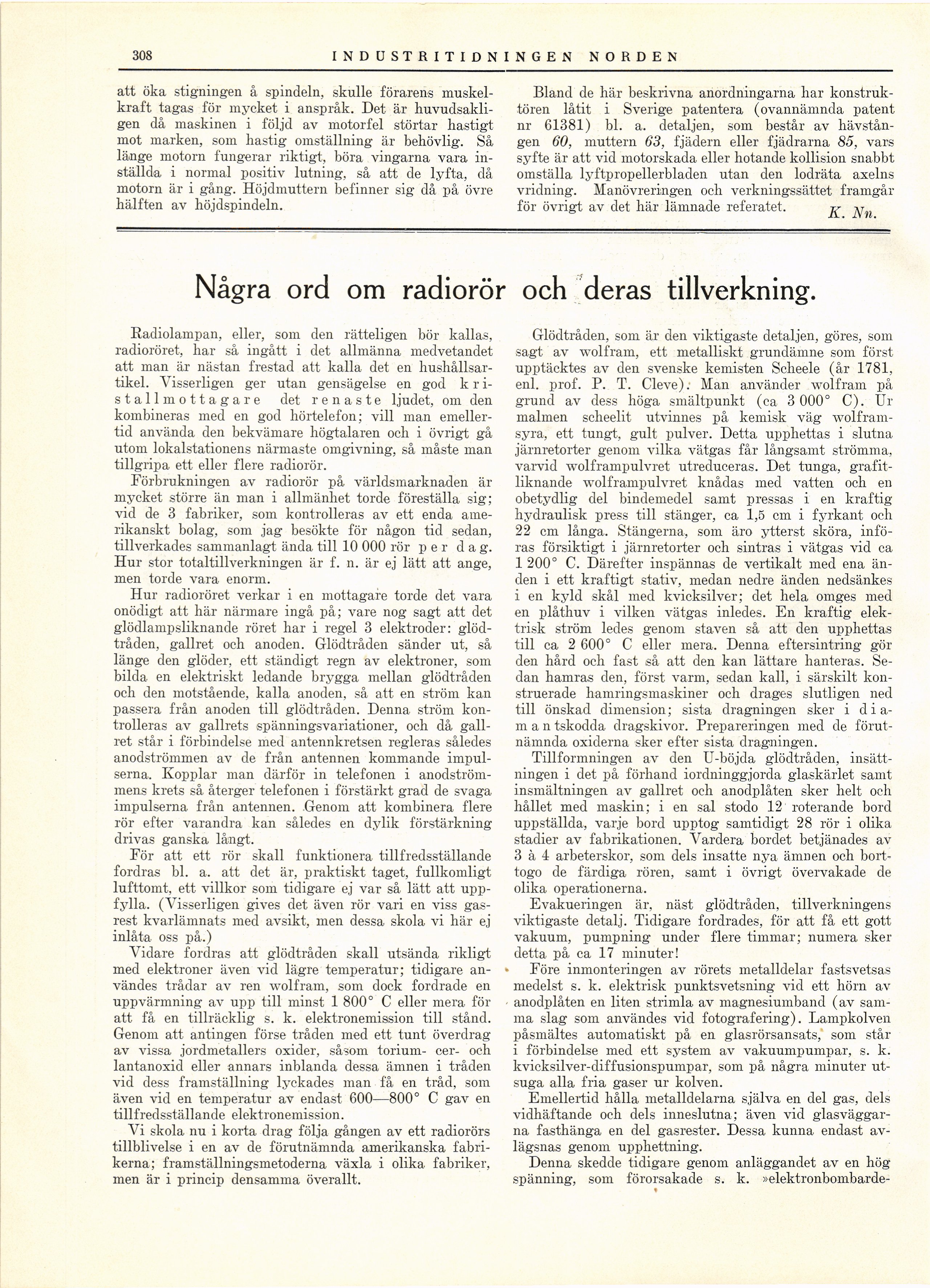 308 INDUSTRITIDNINGEN NORDEN

att öka stigningen å spindeln, skulle förarens muskelkraft tagas för mycket i anspråk. Det är huvudsakligen då maskinen i följd av motorfel störtar hastigt mot marken, som hastig omställning är behövlig. Så länge motorn fungerar riktigt, böra vingarna vara inställda i normal positiv lutning, så att de lyfta, då motorn är i gång. Höjdmuttern befinner sig då på övre hälften av höjdspindeln.

Bland de här beskrivna anordningarna har konstruktören låtit i Sverige patentera (ovannämnda patent nr 61381) bl. a. detaljen, som består av hävstången 60, muttern 63, fjädern eller fjädrarna 85, vars syfte är att vid motorskada eller hotande kollision snabbt omställa lyftpropellerbladen utan den lodräta axelns vridning. Manövreringen och verkningssättet framgår för övrigt av det här lämnade referatet. K. Nn.

Några ord om radiorör och deras tillverkning.

Radiolampan, eller, som den rätteligen bör kallas, radioröret, har så ingått i det allmänna medvetandet att man är nästan frestad att kalla det en hushållsartikel. Visserligen ger utan gensägelse en god kristallmottagare det renaste ljudet, om den kombineras med en god hörtelefon; vill man emellertid använda den bekvämare högtalaren och i övrigt gå utom lokalstationens närmaste omgivning, så måste man tillgripa ett eller flere radiorör.

Förbrukningen av radiorör på världsmarknaden är mycket större än man i allmänhet torde föreställa sig; vid de 3 fabriker, som kontrolleras av ett enda amerikanskt bolag, som jag besökte för någon tid sedan, tillverkades sammanlagt ända till 10 000 rör per dag. Hur stor totaltillverkningen är f. n. är ej lätt att ange, men torde vara enorm.

Hur radioröret verkar i en mottagare torde det vara onödigt att här närmare ingå på; vare nog sagt att det glödlampsliknande röret har i regel 3 elektroder: glödtråden, gallret och anoden. Glödtråden sänder ut, så länge den glöder, ett ständigt regn av elektroner, som bilda en elektriskt ledande brygga mellan glödtråden och den motstående, kalla anoden, så att en ström kan passera från anoden till glödtråden. Denna ström kontrolleras av gallrets spänningsvariationer, och då gallret står i förbindelse med antennkretsen regleras således anodströmmen av de från antennen kommande impulserna. Kopplar man därför in telefonen i anodströmmens krets så återger telefonen i förstärkt grad de svaga impulserna från antennen. Genom att kombinera flere rör efter varandra kan således en dylik förstärkning drivas ganska långt.

För att ett rör skall funktionera tillfredsställande fordras bl. a. att det är, praktiskt taget, fullkomligt lufttomt, ett villkor som tidigare ej var så lätt att uppfylla. (Visserligen gives det även rör vari en viss gasrest kvarlämnats med avsikt, men dessa skola vi här ej inlåta oss på.)

Vidare fordras att glödtråden skall utsända rikligt med elektroner även vid lägre temperatur; tidigare användes trådar av ren wolfram, som dock fordrade en uppvärmning av upp till minst 1 800° C eller mera för att få en tillräcklig s. k. elektronemission till stånd. Genom att antingen förse tråden med ett tunt överdrag av vissa jordmetallers oxider, såsom torium- cer- och lantanoxid eller annars inblanda dessa ämnen i tråden vid dess framställning lyckades man få en tråd, som även vid en temperatur av endast 600—800° C gav en tillfredsställande elektronemission.

Vi skola nu i korta drag följa gången av ett radiorörs tillblivelse i en av de förutnämnda amerikanska fabrikerna; framställningsmetoderna växla i olika fabriker, men är i princip densamma överallt.

Glödtråden, som är den viktigaste detaljen, göres, som sagt av wolfram, ett metalliskt grundämne som först upptäcktes av den svenske kemisten Scheele (år 1781, enl. prof. P. T. Cleve). Man använder wolfram på grund av dess höga smältpunkt (ca 3 000° C). Ur malmen scheelit utvinnes på kemisk väg wolframsyra, ett tungt, gult pulver. Detta upphettas i slutna järnretorter genom vilka vätgas får långsamt strömma, varvid wolframpulvret utreduceras. Det tunga, grafitliknande wolframpulvret knådas med vatten och en obetydlig del bindemedel samt pressas i en kraftig hydraulisk press till stänger, ca 1,5 cm i fyrkant och 22 cm långa. Stängerna, som äro ytterst sköra, införas försiktigt i järnretorter och sintras i vätgas vid ca 1 200° C. Därefter inspännas de vertikalt med ena änden i ett kraftigt stativ, medan nedre änden nedsänkes i en kyld skål med kvicksilver; det hela omges med en plåthuv i vilken vätgas inledes. En kraftig elektrisk ström ledes genom staven så att den upphettas till ca 2 600° C eller mera. Denna eftersintring gör den hård och fast så att den kan lättare hanteras. Sedan hamras den, först varm, sedan kall, i särskilt konstruerade hamringsmaskiner och drages slutligen ned till önskad dimension; sista dragningen sker i diamantskodda dragskivor. Prepareringen med de förutnämnda oxiderna sker efter sista dragningen.

Tillformningen av den U-böjda glödtråden, insättningen i det på förhand iordninggjorda glaskärlet samt insmältningen av gallret och anodplåten sker helt och hållet med maskin; i en sal stodo 12 roterande bord uppställda, varje bord upptog samtidigt 28 rör i olika stadier av fabrikationen. Vardera bordet betjänades av 3 à 4 arbeterskor, som dels insatte nya ämnen och borttogo de färdiga rören, samt i övrigt övervakade de olika operationerna.

Evakueringen är, näst glödtråden, tillverkningens viktigaste detalj. Tidigare fordrades, för att få ett gott vakuum, pumpning under flere timmar; numera sker detta på ca 17 minuter!

Före inmonteringen av rörets metalldelar fastsvetsas medelst s. k. elektrisk punktsvetsning vid ett hörn av anodplåten en liten strimla av magnesiumband (av samma slag som användes vid fotografering). Lampkolven påsmältes automatiskt på en glasrörsansats, som står i förbindelse med ett system av vakuumpumpar, s. k. kvicksilver-diffusionspumpar, som på några minuter utsuga alla fria gaser ur kolven.

Emellertid hålla metalldelarna själva en del gas, dels vidhäftande och dels inneslutna; även vid glasväggarna fasthänga en del gasrester. Dessa kunna endast avlägsnas genom upphettning.

Denna skedde tidigare genom anläggandet av en hög spänning, som förorsakade s. k. »elektronbombarde-